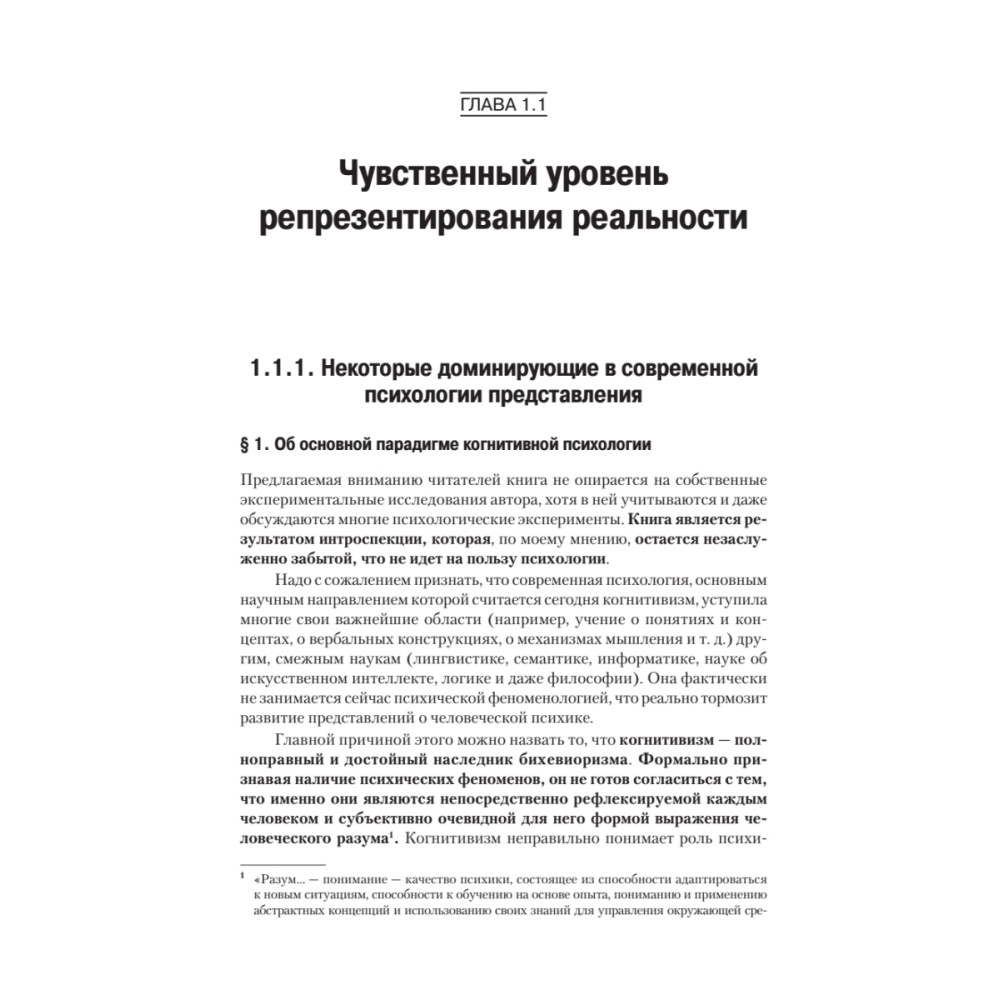 ГЛАВА 1.1

Чувственный уровень репрезентирования реальности

1.1.1. Некоторые доминирующие в современной психологии представления

§ 1. Об основной парадигме когнитивной психологии

Предлагаемая вниманию читателей книга не опирается на собственные экспериментальные исследования автора, хотя в ней учитываются и даже обсуждаются многие психологические эксперименты. Книга является результатом интроспекции, которая, по моему мнению, остается незаслуженно забытой, что не идет на пользу психологии.

Надо с сожалением признать, что современная психология, основным научным направлением которой считается сегодня когнитивизм, уступила многие свои важнейшие области (например, учение о понятиях и концептах, о вербальных конструкциях, о механизмах мышления и т. д.) другим, смежным наукам (лингвистике, семантике, информатике, науке об искусственном интеллекте, логике и даже философии). Она фактически не занимается сейчас психической феноменологией, что реально тормозит развитие представлений о человеческой психике.

Главной причиной этого можно назвать то, что когнитивизм — полноправный и достойный наследник бихевиоризма. Формально признавая наличие психических феноменов, он не готов согласиться с тем, что именно они являются непосредственно рефлексируемой каждым человеком и субъективно очевидной для него формой выражения человеческого разума$^1$. Когнитивизм неправильно понимает роль психи-

$^1$ «Разум... — понимание — качество психики, состоящее из способности адаптироваться к новым ситуациям, способности к обучению на основе опыта, пониманию и применению абстрактных концепций и использованию своих знаний для управления окружающей сре-